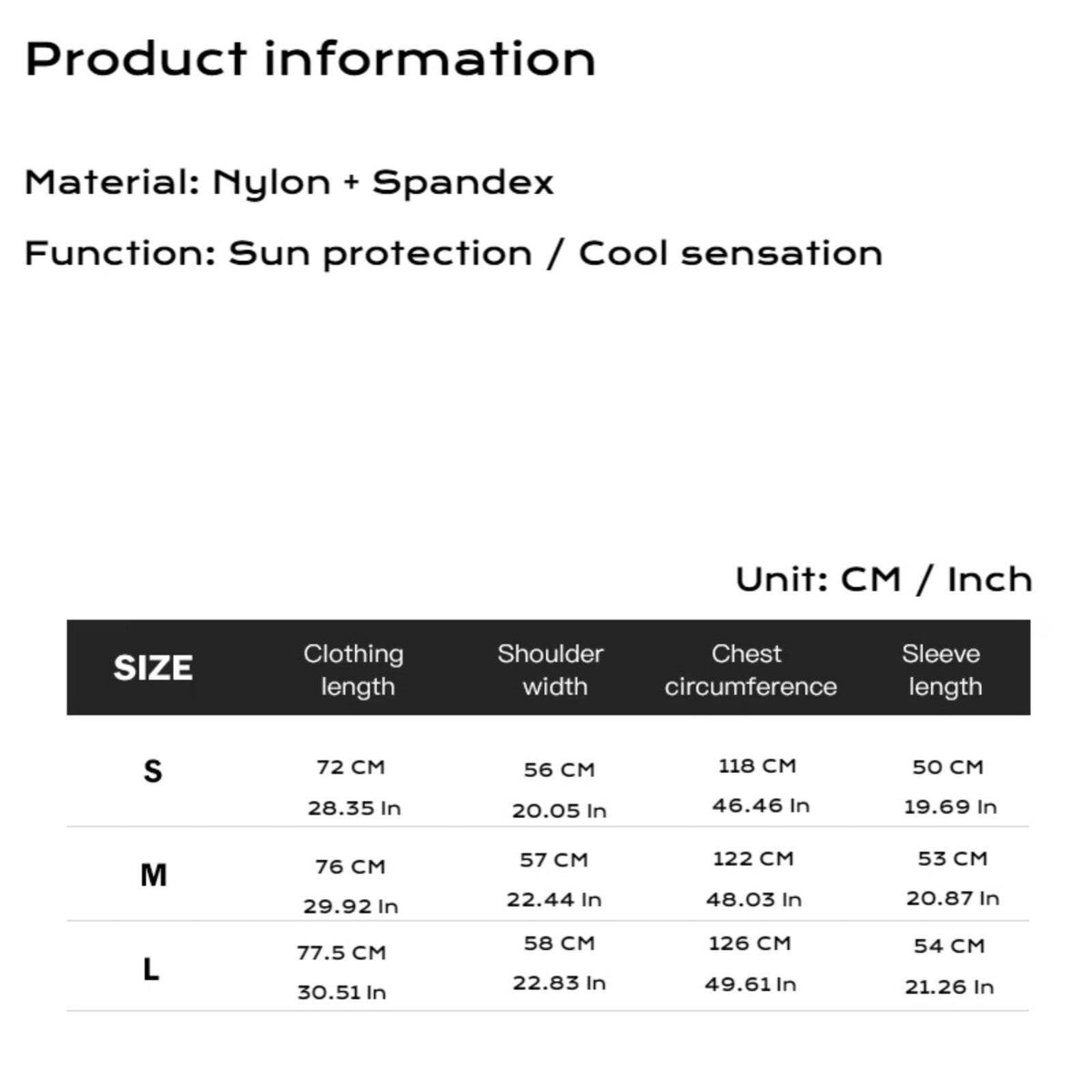 Product information

Material: Nylon + Spandex

Function: Sun protection / Cool sensation

Unit: CM / Inch

| SIZE | Clothing length | Shoulder width | Chest circumference | Sleeve length |
|---|---|---|---|---|
| S | 72 CM 28.35 In | 56 CM 20.05 In | 118 CM 46.46 In | 50 CM 19.69 In |
| M | 76 CM 29.92 In | 57 CM 22.44 In | 122 CM 48.03 In | 53 CM 20.87 In |
| L | 77.5 CM 30.51 In | 58 CM 22.83 In | 126 CM 49.61 In | 54 CM 21.26 In |